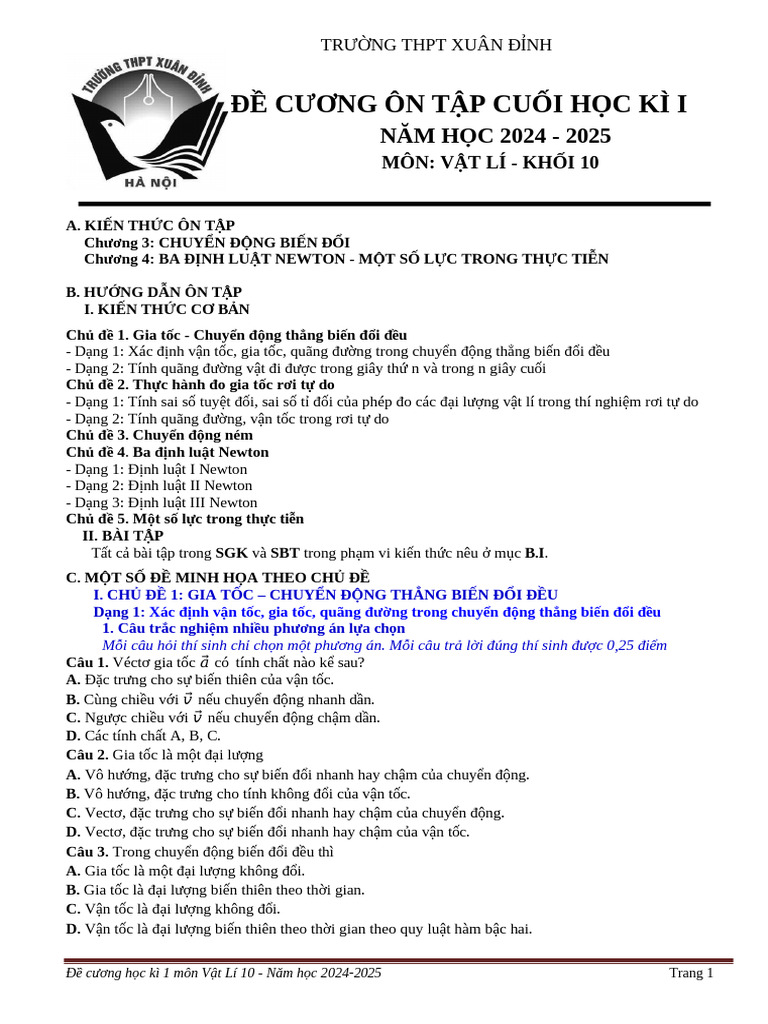 TRƯỜNG THPT XUÂN ĐỈNH

TRƯỜNG THPT XUÂN ĐỈNH
HÀ NỘI

ĐỀ CƯƠNG ÔN TẬP CUỐI HỌC KÌ I
NĂM HỌC 2024 - 2025
MÔN: VẬT LÍ - KHỐI 10

A. KIẾN THỨC ÔN TẬP
Chương 3: CHUYỂN ĐỘNG BIẾN ĐỔI
Chương 4: BA ĐỊNH LUẬT NEWTON - MỘT SỐ LỰC TRONG THỰC TIỄN

B. HƯỚNG DẪN ÔN TẬP
I. KIẾN THỨC CƠ BẢN

Chủ đề 1. Gia tốc - Chuyển động thẳng biến đổi đều
- Dạng 1: Xác định vận tốc, gia tốc, quãng đường trong chuyển động thẳng biến đổi đều
- Dạng 2: Tính quãng đường vật đi được trong giây thứ n và trong n giây cuối
Chủ đề 2. Thực hành đo gia tốc rơi tự do
- Dạng 1: Tính sai số tuyệt đối, sai số tỉ đối của phép đo các đại lượng vật lí trong thí nghiệm rơi tự do
- Dạng 2: Tính quãng đường, vận tốc trong rơi tự do
Chủ đề 3. Chuyển động ném
Chủ đề 4. Ba định luật Newton
- Dạng 1: Định luật I Newton
- Dạng 2: Định luật II Newton
- Dạng 3: Định luật III Newton
Chủ đề 5. Một số lực trong thực tiễn
II. BÀI TẬP
Tất cả bài tập trong SGK và SBT trong phạm vi kiến thức nêu ở mục B.I.

C. MỘT SỐ ĐỀ MINH HỌA THEO CHỦ ĐỀ
I. CHỦ ĐỀ 1: GIA TỐC – CHUYỂN ĐỘNG THẲNG BIẾN ĐỔI ĐỀU
Dạng 1: Xác định vận tốc, gia tốc, quãng đường trong chuyển động thẳng biến đổi đều
1. Câu trắc nghiệm nhiều phương án lựa chọn
Mỗi câu hỏi thí sinh chỉ chọn một phương án. Mỗi câu trả lời đúng thí sinh được 0,25 điểm
Câu 1. Véctơ gia tốc $\vec{a}$ có tính chất nào kể sau?
A. Đặc trưng cho sự biến thiên của vận tốc.
B. Cùng chiều với $\vec{v}$ nếu chuyển động nhanh dần.
C. Ngược chiều với $\vec{v}$ nếu chuyển động chậm dần.
D. Các tính chất A, B, C.
Câu 2. Gia tốc là một đại lượng
A. Vô hướng, đặc trưng cho sự biến đổi nhanh hay chậm của chuyển động.
B. Vô hướng, đặc trưng cho tính không đổi của vận tốc.
C. Vectơ, đặc trưng cho sự biến đổi nhanh hay chậm của chuyển động.
D. Vectơ, đặc trưng cho sự biến đổi nhanh hay chậm của vận tốc.
Câu 3. Trong chuyển động biến đổi đều thì
A. Gia tốc là một đại lượng không đổi.
B. Gia tốc là đại lượng biến thiên theo thời gian.
C. Vận tốc là đại lượng không đổi.
D. Vận tốc là đại lượng biến thiên theo thời gian theo quy luật hàm bậc hai.

Đề cương học kì 1 môn Vật Lí 10 - Năm học 2024-2025
Trang 1